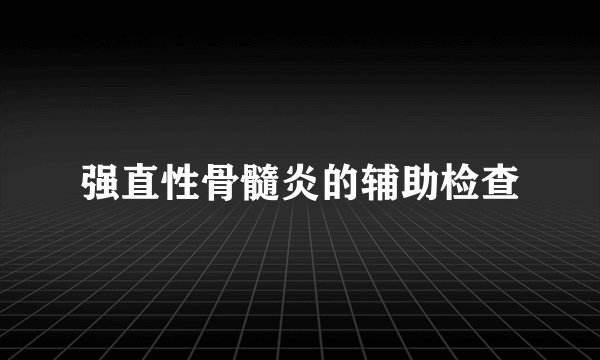 强直性骨髓炎的辅助检查